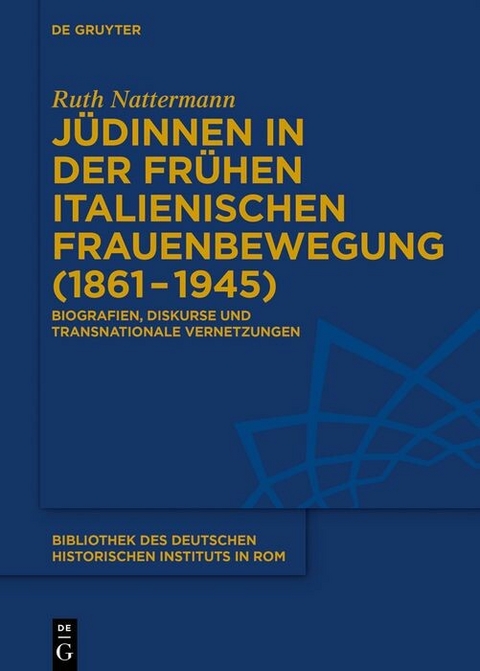 DE GRUYTER

Ruth Nattermann

JÜDINNEN IN DER FRÜHEN ITALIENISCHEN FRAUENBEWEGUNG (1861–1945)

BIOGRAFIEN, DISKURSE UND TRANSNATIONALE VERNETZUNGEN

BIBLIOTHEK DES DEUTSCHEN HISTORISCHEN INSTITUTS IN ROM

DE G